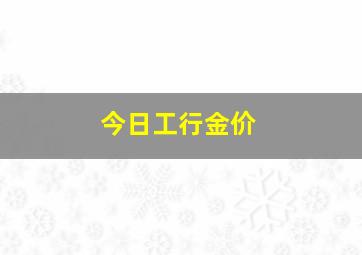 今日工行金价